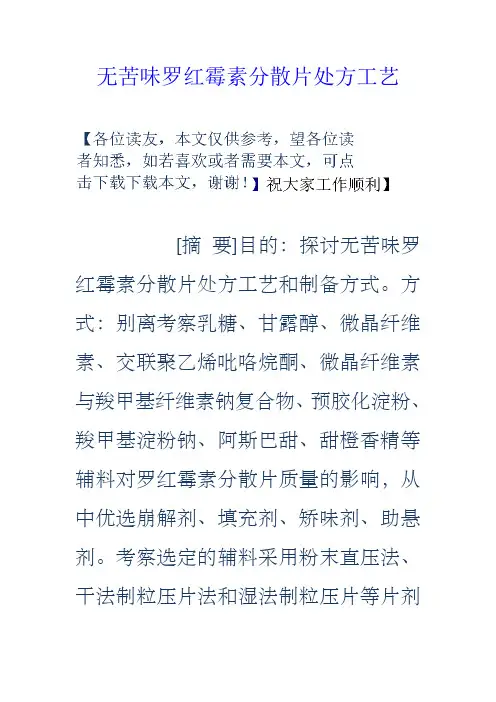 无苦味罗红霉素分散片处方工艺

【各位读友，本文仅供参考，望各位读者知悉，如若喜欢或者需要本文，可点击下载下载本文，谢谢！】祝大家工作顺利】

[摘 要]目的：探讨无苦味罗红霉素分散片处方工艺和制备方式。方式：别离考察乳糖、甘露醇、微晶纤维素、交联聚乙烯吡咯烷酮、微晶纤维素与羧甲基纤维素钠复合物、预胶化淀粉、羧甲基淀粉钠、阿斯巴甜、甜橙香精等辅料对罗红霉素分散片质量的影响，从中优选崩解剂、填充剂、矫味剂、助悬剂。考察选定的辅料采用粉末直压法、干法制粒压片法和湿法制粒压片等片剂